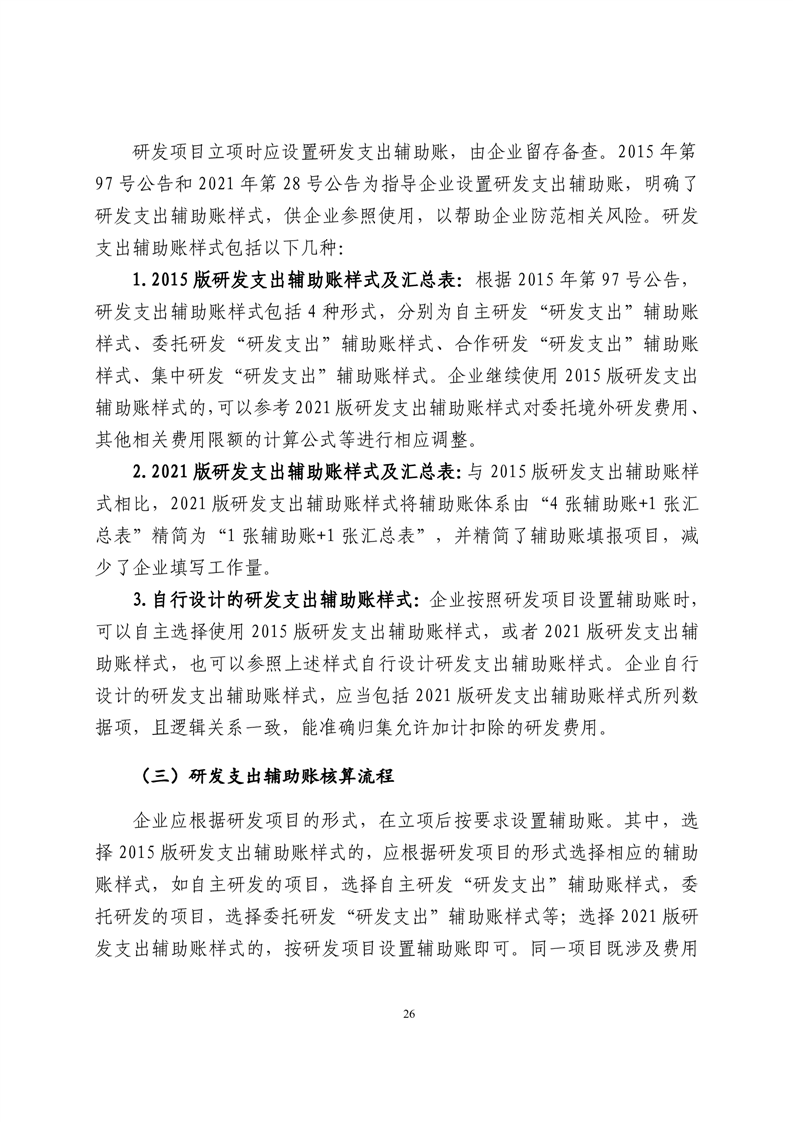 研发项目立项时应设置研发支出辅助账，由企业留存备查。2015 年第 97 号公告和 2021 年第 28 号公告为指导企业设置研发支出辅助账，明确了研发支出辅助账样式，供企业参照使用，以帮助企业防范相关风险。研发支出辅助账样式包括以下几种：

1. 2015 版研发支出辅助账样式及汇总表：根据 2015 年第 97 号公告，研发支出辅助账样式包括 4 种形式，分别为自主研发“研发支出”辅助账样式、委托研发“研发支出”辅助账样式、合作研发“研发支出”辅助账样式、集中研发“研发支出”辅助账样式。企业继续使用 2015 版研发支出辅助账样式的，可以参考 2021 版研发支出辅助账样式对委托境外研发费用、其他相关费用限额的计算公式等进行相应调整。

2. 2021 版研发支出辅助账样式及汇总表：与 2015 版研发支出辅助账样式相比，2021 版研发支出辅助账样式将辅助账体系由“4 张辅助账+1 张汇总表”精简为“1 张辅助账+1 张汇总表”，并精简了辅助账填报项目，减少了企业填写工作量。

3. 自行设计的研发支出辅助账样式：企业按照研发项目设置辅助账时，可以自主选择使用 2015 版研发支出辅助账样式，或者 2021 版研发支出辅助账样式，也可以参照上述样式自行设计研发支出辅助账样式。企业自行设计的研发支出辅助账样式，应当包括 2021 版研发支出辅助账样式所列数据项，且逻辑关系一致，能准确归集允许加计扣除的研发费用。

（三）研发支出辅助账核算流程

企业应根据研发项目的形式，在立项后按要求设置辅助账。其中，选择 2015 版研发支出辅助账样式的，应根据研发项目的形式选择相应的辅助账样式，如自主研发的项目，选择自主研发“研发支出”辅助账样式，委托研发的项目，选择委托研发“研发支出”辅助账样式等；选择 2021 版研发支出辅助账样式的，按研发项目设置辅助账即可。同一项目既涉及费用

26